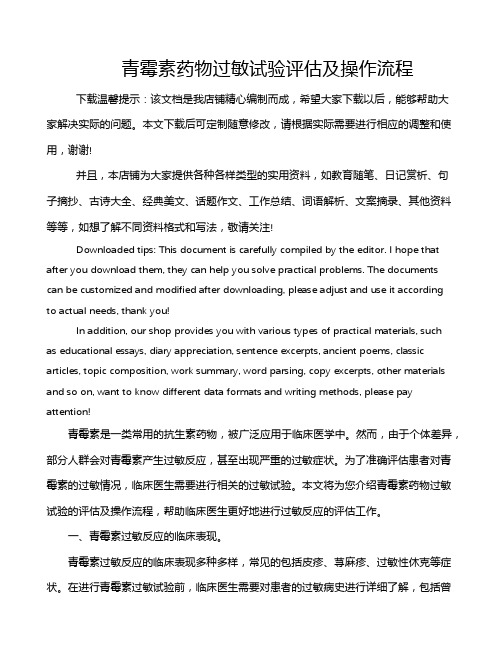 青霉素药物过敏试验评估及操作流程

下载温馨提示：该文档是我店铺精心编制而成，希望大家下载以后，能够帮助大家解决实际的问题。本文下载后可定制随意修改，请根据实际需要进行相应的调整和使用，谢谢!

并且，本店铺为大家提供各种各样类型的实用资料，如教育随笔、日记赏析、句子摘抄、古诗大全、经典美文、话题作文、工作总结、词语解析、文案摘录、其他资料等等，如想了解不同资料格式和写法，敬请关注!

Downloaded tips: This document is carefully compiled by the editor. I hope that after you download them, they can help you solve practical problems. The documents can be customized and modified after downloading, please adjust and use it according to actual needs, thank you!

In addition, our shop provides you with various types of practical materials, such as educational essays, diary appreciation, sentence excerpts, ancient poems, classic articles, topic composition, work summary, word parsing, copy excerpts, other materials and so on, want to know different data formats and writing methods, please pay attention!

青霉素是一类常用的抗生素药物，被广泛应用于临床医学中。然而，由于个体差异，部分人群会对青霉素产生过敏反应，甚至出现严重的过敏症状。为了准确评估患者对青霉素的过敏情况，临床医生需要进行相关的过敏试验。本文将为您介绍青霉素药物过敏试验的评估及操作流程，帮助临床医生更好地进行过敏反应的评估工作。

一、青霉素过敏反应的临床表现。

青霉素过敏反应的临床表现多种多样，常见的包括皮疹、荨麻疹、过敏性休克等症状。在进行青霉素过敏试验前，临床医生需要对患者的过敏病史进行详细了解，包括曾